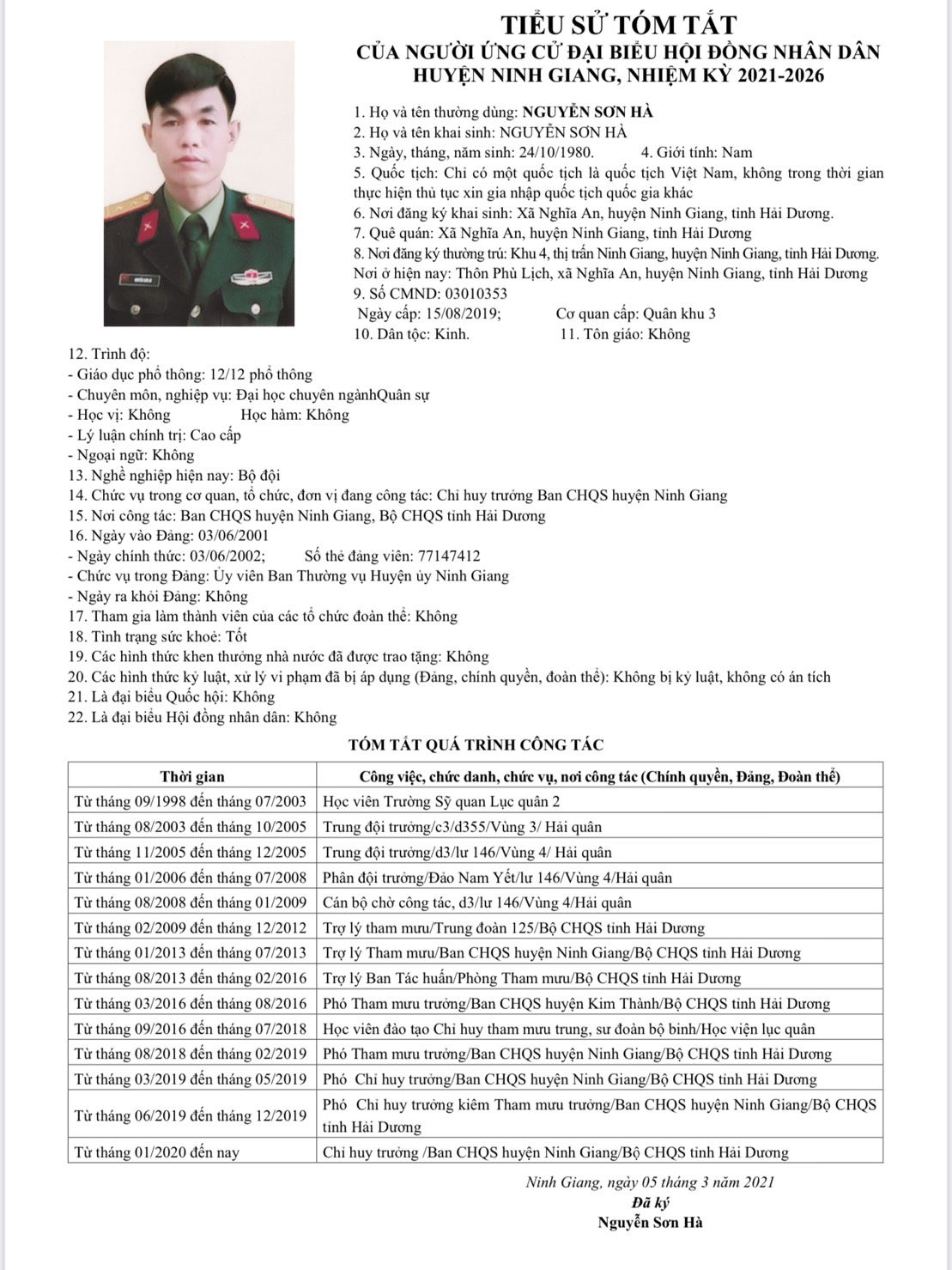 TIỂU SỬ TÓM TẮT
CỦA NGƯỜI ỨNG CỬ ĐẠI BIỂU HỘI ĐỒNG NHÂN DÂN
HUYỆN NINH GIANG, NHIỆM KỲ 2021-2026

1. Họ và tên thường dùng: NGUYỄN SƠN HÀ
2. Họ và tên khai sinh: NGUYỄN SƠN HÀ
3. Ngày, tháng, năm sinh: 24/10/1980. 4. Giới tính: Nam
5. Quốc tịch: Chỉ có một quốc tịch là quốc tịch Việt Nam, không trong thời gian thực hiện thủ tục xin gia nhập quốc tịch quốc gia khác
6. Nơi đăng ký khai sinh: Xã Nghĩa An, huyện Ninh Giang, tỉnh Hải Dương.
7. Quê quán: Xã Nghĩa An, huyện Ninh Giang, tỉnh Hải Dương
8. Nơi đăng ký thường trú: Khu 4, thị trấn Ninh Giang, huyện Ninh Giang, tỉnh Hải Dương.
Nơi ở hiện nay: Thôn Phù Lịch, xã Nghĩa An, huyện Ninh Giang, tỉnh Hải Dương
9. Số CMND: 03010353
Ngày cấp: 15/08/2019; Cơ quan cấp: Quân khu 3
10. Dân tộc: Kinh. 11. Tôn giáo: Không
12. Trình độ:
- Giáo dục phổ thông: 12/12 phổ thông
- Chuyên môn, nghiệp vụ: Đại học chuyên ngànhQuân sự
- Học vị: Không Học hàm: Không
- Lý luận chính trị: Cao cấp
- Ngoại ngữ: Không
13. Nghề nghiệp hiện nay: Bộ đội
14. Chức vụ trong cơ quan, tổ chức, đơn vị đang công tác: Chỉ huy trưởng Ban CHQS huyện Ninh Giang
15. Nơi công tác: Ban CHQS huyện Ninh Giang, Bộ CHQS tỉnh Hải Dương
16. Ngày vào Đảng: 03/06/2001
- Ngày chính thức: 03/06/2002; Số thẻ đảng viên: 77147412
- Chức vụ trong Đảng: Ủy viên Ban Thường vụ Huyện ủy Ninh Giang
- Ngày ra khỏi Đảng: Không
17. Tham gia làm thành viên của các tổ chức đoàn thể: Không
18. Tình trạng sức khoẻ: Tốt
19. Các hình thức khen thưởng nhà nước đã được trao tặng: Không
20. Các hình thức kỷ luật, xử lý vi phạm đã bị áp dụng (Đảng, chính quyền, đoàn thể): Không bị kỷ luật, không có án tích
21. Là đại biểu Quốc hội: Không
22. Là đại biểu Hội đồng nhân dân: Không

TÓM TẮT QUÁ TRÌNH CÔNG TÁC

| Thời gian | Công việc, chức danh, chức vụ, nơi công tác (Chính quyền, Đảng, Đoàn thể) |
|---|---|
| Từ tháng 09/1998 đến tháng 07/2003 | Học viên Trường Sỹ quan Lục quân 2 |
| Từ tháng 08/2003 đến tháng 10/2005 | Trung đội trưởng/c3/d355/Vùng 3/ Hải quân |
| Từ tháng 11/2005 đến tháng 12/2005 | Trung đội trưởng/d3/lư 146/Vùng 4/ Hải quân |
| Từ tháng 01/2006 đến tháng 07/2008 | Phân đội trưởng/Đảo Nam Yết/lư 146/Vùng 4/Hải quân |
| Từ tháng 08/2008 đến tháng 01/2009 | Cán bộ chờ công tác, d3/lư 146/Vùng 4/Hải quân |
| Từ tháng 02/2009 đến tháng 12/2012 | Trợ lý tham mưu/Trung đoàn 125/Bộ CHQS tỉnh Hải Dương |
| Từ tháng 01/2013 đến tháng 07/2013 | Trợ lý Tham mưu/Ban CHQS huyện Ninh Giang/Bộ CHQS tỉnh Hải Dương |
| Từ tháng 08/2013 đến tháng 02/2016 | Trợ lý Ban Tác huấn/Phòng Tham mưu/Bộ CHQS tỉnh Hải Dương |
| Từ tháng 03/2016 đến tháng 08/2016 | Phó Tham mưu trưởng/Ban CHQS huyện Kim Thành/Bộ CHQS tỉnh Hải Dương |
| Từ tháng 09/2016 đến tháng 07/2018 | Học viên đào tạo Chỉ huy tham mưu trung, sư đoàn bộ binh/Học viện lục quân |
| Từ tháng 08/2018 đến tháng 02/2019 | Phó Tham mưu trưởng/Ban CHQS huyện Ninh Giang/Bộ CHQS tỉnh Hải Dương |
| Từ tháng 03/2019 đến tháng 05/2019 | Phó Chỉ huy trưởng/Ban CHQS huyện Ninh Giang/Bộ CHQS tỉnh Hải Dương |
| Từ tháng 06/2019 đến tháng 12/2019 | Phó Chỉ huy trưởng kiêm Tham mưu trưởng/Ban CHQS huyện Ninh Giang/Bộ CHQS tỉnh Hải Dương |
| Từ tháng 01/2020 đến nay | Chỉ huy trưởng /Ban CHQS huyện Ninh Giang/Bộ CHQS tỉnh Hải Dương |

Ninh Giang, ngày 05 tháng 3 năm 2021
Đã ký
Nguyễn Sơn Hà